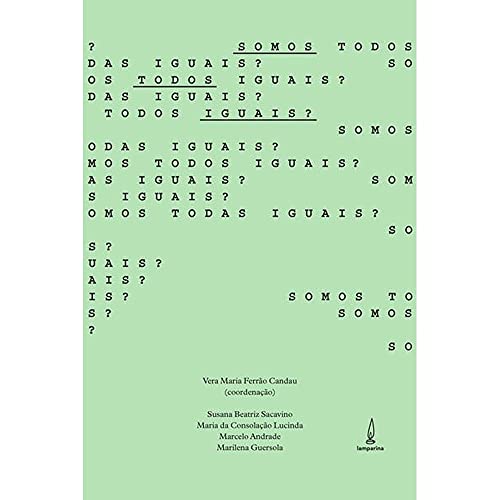 ? SOMOS TODOS
DAS IGUAIS? SO
OS TODOS IGUAIS?
DAS IGUAIS?
TODOS IGUAIS?
SOMOS
ODAS IGUAIS?
MOS TODOS IGUAIS?
AS IGUAIS? SOM
S IGUAIS?
OMOS TODAS IGUAIS?
SO
S?
UAIS?
AIS?
IS? SOMOS TO
S? SOMOS
?
SO

Vera Maria Ferrão Candau
(coordenação)

Susana Beatriz Sacavino
Maria da Consolação Lucinda
Marcelo Andrade
Marilena Guersola

lamparina